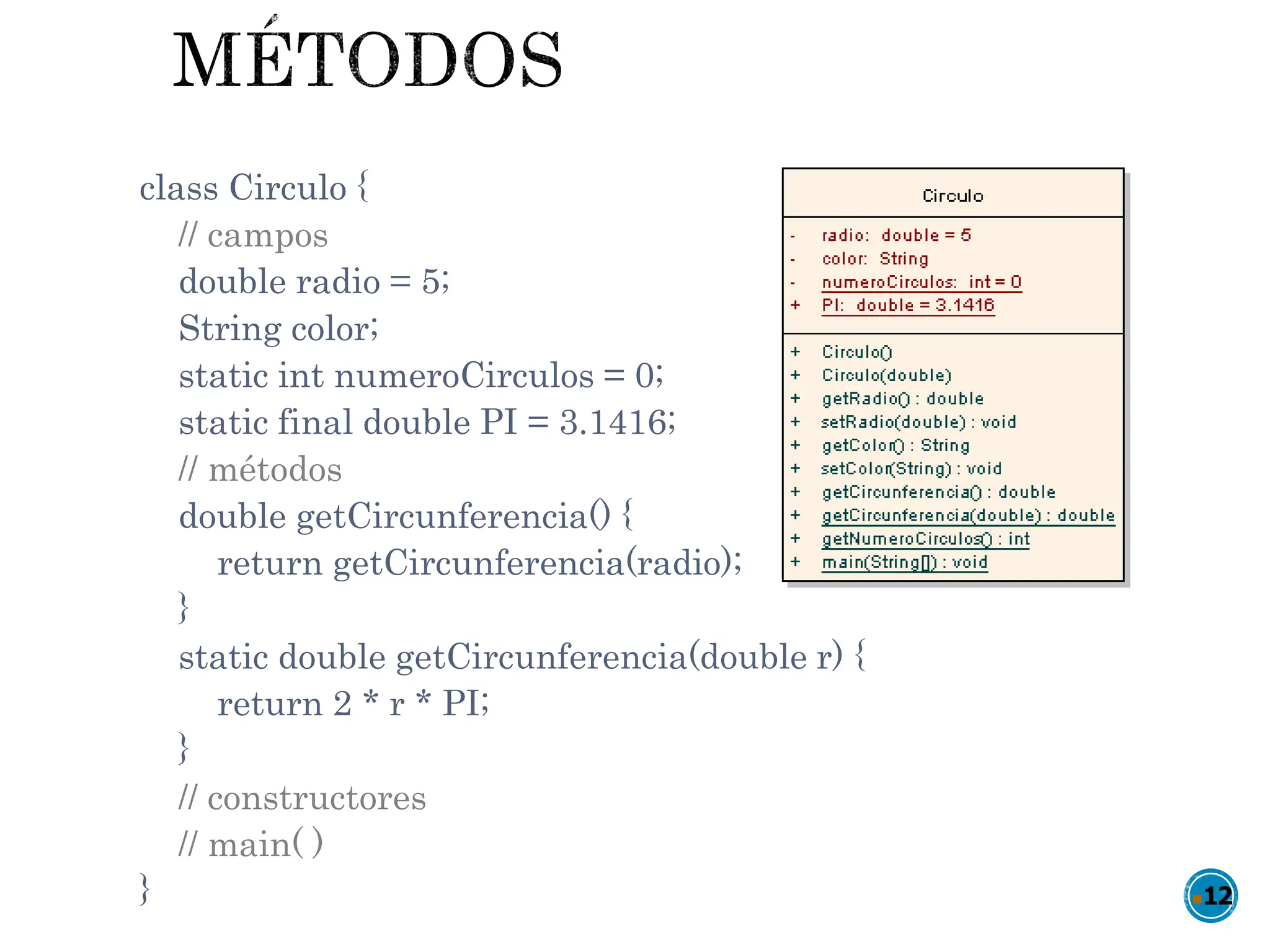 MÉTODOS

class Circulo {
// campos
double radio = 5;
String color;
static int numeroCirculos = 0;
static final double PI = 3.1416;
// métodos
double getCircunferencia() {
return getCircunferencia(radio);
}
static double getCircunferencia(double r) {
return 2 * r * PI;
}
// constructores
// main( )
}

Circulo

- radio: double = 5
- color: String
- numeroCirculos: int = 0
+ PI: double = 3.1416

+ Circulo()
+ Circulo(double)
+ getRadio() : double
+ setRadio(double) : void
+ getColor() : String
+ setColor(String) : void
+ getCircunferencia() : double
+ getCircunferencia(double) : double
+ getNumeroCirculos() : int
+ main(String[]) : void

12